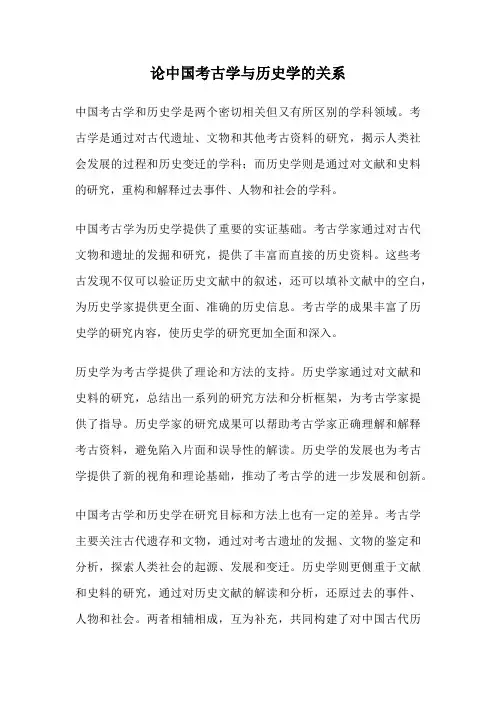 论中国考古学与历史学的关系

中国考古学和历史学是两个密切相关但又有所区别的学科领域。考古学是通过对古代遗址、文物和其他考古资料的研究，揭示人类社会发展的过程和历史变迁的学科；而历史学则是通过对文献和史料的研究，重构和解释过去事件、人物和社会的学科。

中国考古学为历史学提供了重要的实证基础。考古学家通过对古代文物和遗址的发掘和研究，提供了丰富而直接的历史资料。这些考古发现不仅可以验证历史文献中的叙述，还可以填补文献中的空白，为历史学家提供更全面、准确的历史信息。考古学的成果丰富了历史学的研究内容，使历史学的研究更加全面和深入。

历史学为考古学提供了理论和方法的支持。历史学家通过对文献和史料的研究，总结出一系列的研究方法和分析框架，为考古学家提供了指导。历史学家的研究成果可以帮助考古学家正确理解和解释考古资料，避免陷入片面和误导性的解读。历史学的发展也为考古学提供了新的视角和理论基础，推动了考古学的进一步发展和创新。

中国考古学和历史学在研究目标和方法上也有一定的差异。考古学主要关注古代遗存和文物，通过对考古遗址的发掘、文物的鉴定和分析，探索人类社会的起源、发展和变迁。历史学则更侧重于文献和史料的研究，通过对历史文献的解读和分析，还原过去的事件、人物和社会。两者相辅相成，互为补充，共同构建了对中国古代历